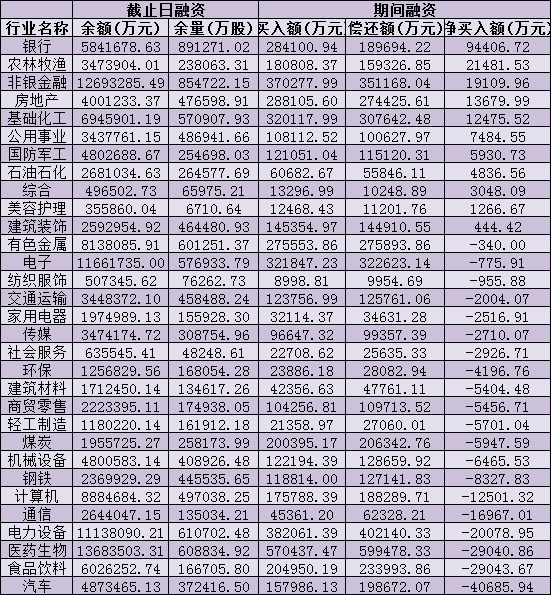 | | 截止日融资 | | 期间融资 | | |
|---|---|---|---|---|---|
| 行业名称 | 余额(万元) | 余量(万股) | 买入额(万元 | 偿还额(万元) | 净买入额(万元) |
| 银行 | 5841678.63 | 891271.02 | 284100.94 | 189694.22 | 94406.72 |
| 农林牧渔 | 3473904.01 | 238063.31 | 180808.37 | 159326.85 | 21481.53 |
| 非银金融 | 12693285.49 | 854722.15 | 370277.99 | 351168.04 | 19109.96 |
| 房地产 | 4001233.37 | 476598.91 | 288105.60 | 274425.61 | 13679.99 |
| 基础化工 | 6945901.19 | 570907.93 | 320117.99 | 307642.48 | 12475.52 |
| 公用事业 | 3437761.15 | 486941.66 | 108112.52 | 100627.97 | 7484.55 |
| 国防军工 | 4802688.67 | 254698.03 | 121051.04 | 115120.31 | 5930.73 |
| 石油石化 | 2681034.63 | 264577.69 | 60682.67 | 55846.11 | 4836.56 |
| 综合 | 496502.73 | 65975.21 | 13296.99 | 10248.89 | 3048.09 |
| 美容护理 | 355860.04 | 6710.64 | 12468.43 | 11201.76 | 1266.67 |
| 建筑装饰 | 2592954.92 | 464480.93 | 145354.97 | 144910.55 | 444.42 |
| 有色金属 | 8138085.91 | 601251.37 | 275553.86 | 275893.86 | -340.00 |
| 电子 | 11661735.00 | 576933.79 | 321847.23 | 322623.14 | -775.91 |
| 纺织服饰 | 507345.62 | 76262.73 | 8998.81 | 9954.69 | -955.88 |
| 交通运输 | 3448372.10 | 458488.24 | 123756.99 | 125761.06 | -2004.07 |
| 家用电器 | 1974989.13 | 155928.30 | 32114.37 | 34631.28 | -2516.91 |
| 传媒 | 3474174.72 | 308754.96 | 96647.32 | 99357.39 | -2710.07 |
| 社会服务 | 635545.41 | 48248.61 | 22708.62 | 25635.33 | -2926.71 |
| 环保 | 1256829.56 | 168054.28 | 23886.18 | 28082.94 | -4196.76 |
| 建筑材料 | 1712450.14 | 134617.26 | 42356.63 | 47761.11 | -5404.48 |
| 商贸零售 | 2223395.11 | 174938.05 | 104256.81 | 109713.52 | -5456.71 |
| 轻工制造 | 1180220.14 | 161912.18 | 21358.97 | 27060.01 | -5701.04 |
| 煤炭 | 1955725.27 | 258173.99 | 200395.17 | 206342.76 | -5947.59 |
| 机械设备 | 4800583.14 | 408926.48 | 122194.39 | 128659.92 | -6465.53 |
| 钢铁 | 2369929.29 | 445535.65 | 118814.00 | 127141.83 | -8327.83 |
| 计算机 | 8884684.32 | 497038.25 | 175788.39 | 188289.71 | -12501.32 |
| 通信 | 2644047.15 | 135034.21 | 45361.20 | 62328.21 | -16967.01 |
| 电力设备 | 11138090.21 | 610702.48 | 382061.39 | 402140.33 | -20078.95 |
| 医药生物 | 13683503.31 | 608834.92 | 570437.47 | 599478.33 | -29040.86 |
| 食品饮料 | 6026252.74 | 166705.80 | 204950.19 | 233993.86 | -29043.67 |
| 汽车 | 4873465.13 | 372416.50 | 157986.13 | 198672.07 | -40685.94 |